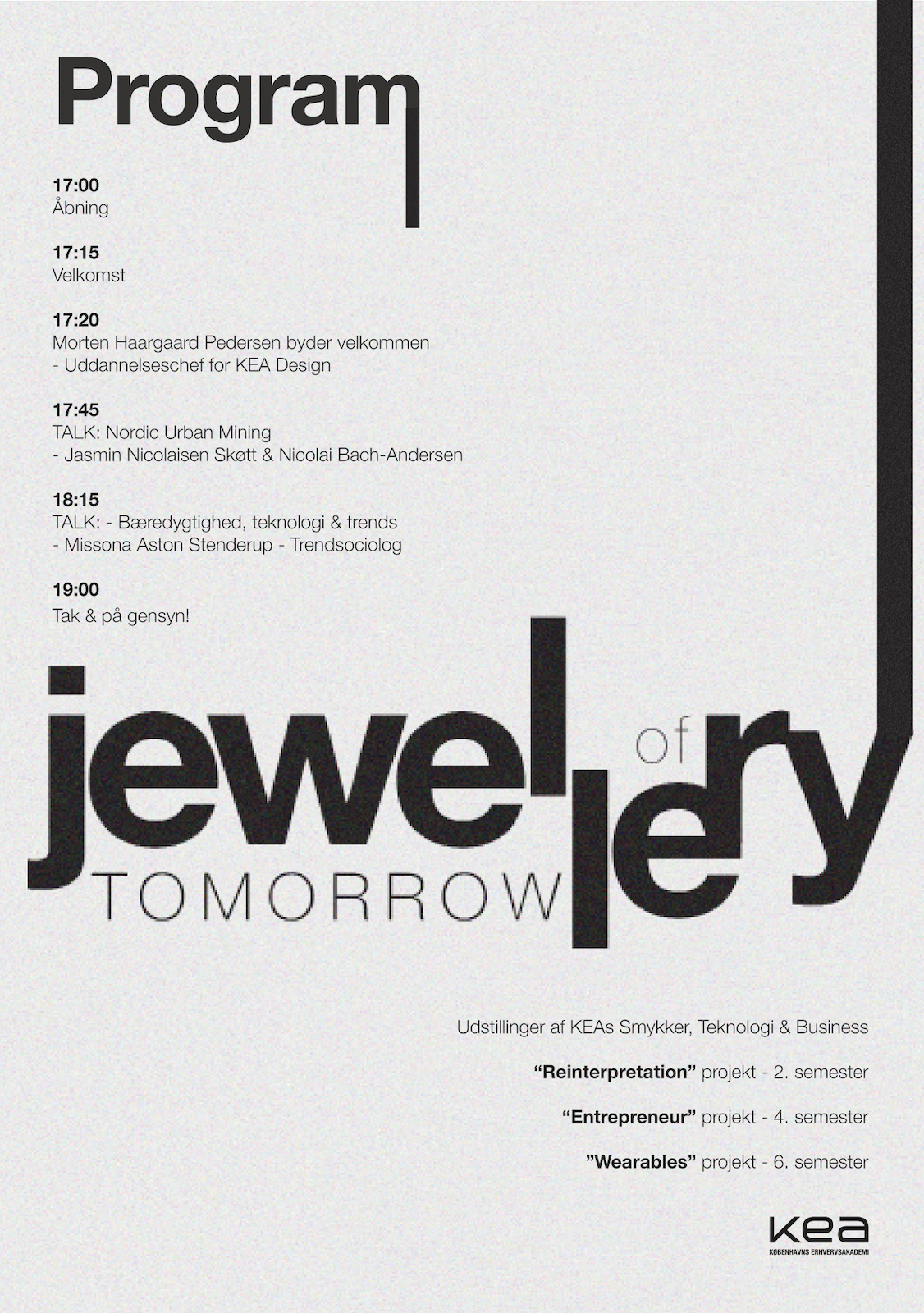 Program

17:00
Åbning

17:15
Velkomst

17:20
Morten Haargaard Pedersen byder velkommen
- Uddannelseschef for KEA Design

17:45
TALK: Nordic Urban Mining
- Jasmin Nicolaisen Skøtt & Nicolai Bach-Andersen

18:15
TALK: - Bæredygtighed, teknologi & trends
- Missona Aston Stenderup - Trendsociolog

19:00
Tak & på gensyn!

jewellery
of
TOMORROW

Udstillinger af KEAs Smykker, Teknologi & Business

"Reinterpretation" projekt - 2. semester

"Entrepreneur" projekt - 4. semester

"Wearables" projekt - 6. semester

KEA
KØBENHAVNS ERHVERVSAKADEMI